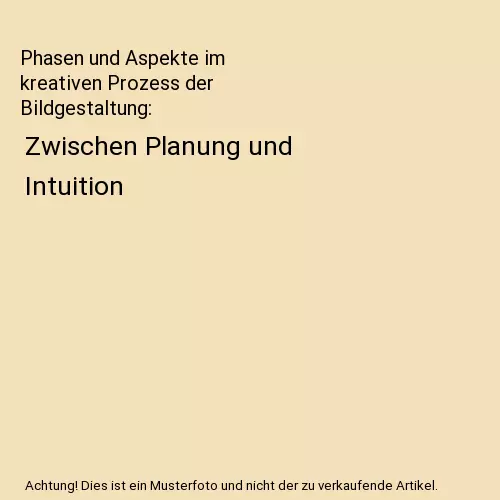 Phasen und Aspekte im kreativen Prozess der Bildgestaltung:

Zwischen Planung und Intuition

Achtung! Dies ist ein Musterfoto und nicht der zu verkaufende Artikel.